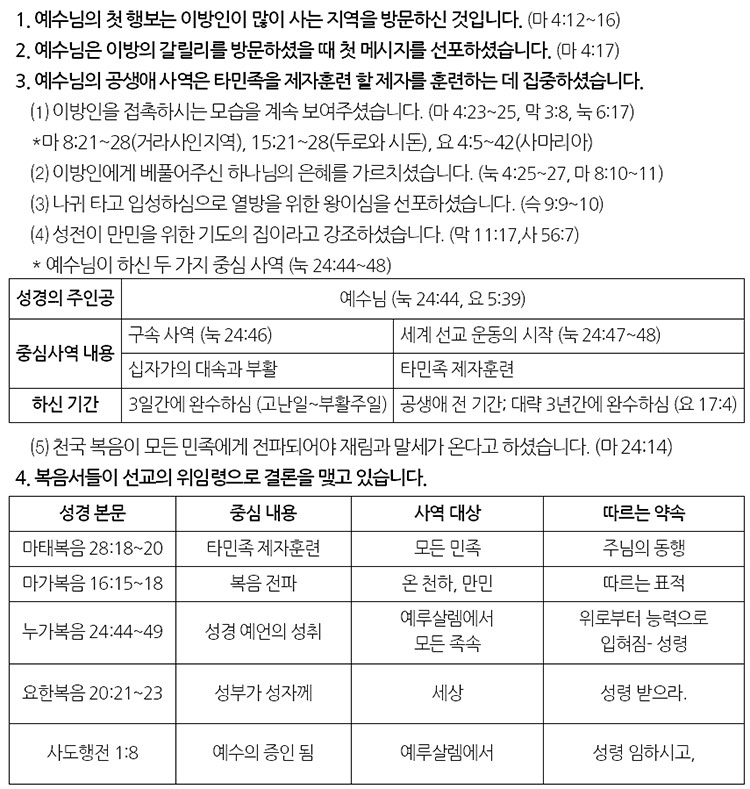 1. 예수님의 첫 행보는 이방인이 많이 사는 지역을 방문하신 것입니다. (마 4:12~16)

2. 예수님은 이방의 갈릴리를 방문하셨을 때 첫 메시지를 선포하셨습니다. (마 4:17)

3. 예수님의 공생애 사역은 타민족을 제자훈련 할 제자를 훈련하는 데 집중하셨습니다.

(1) 이방인을 접촉하시는 모습을 계속 보여주셨습니다. (마 4:23~25, 막 3:8, 눅 6:17)

*마 8:21~28(거라사인지역), 15:21~28(두로와 시돈), 요 4:5~42(사마리아)

(2) 이방인에게 베풀어주신 하나님의 은혜를 가르치셨습니다. (눅 4:25~27, 마 8:10~11)

(3) 나귀 타고 입성하심으로 열방을 위한 왕이심을 선포하셨습니다. (슥 9:9~10)

(4) 성전이 만민을 위한 기도의 집이라고 강조하셨습니다. (막 11:17,사 56:7)

* 예수님이 하신 두 가지 중심 사역 (눅 24:44~48)

| 성경의 주인공 | 예수님 (눅 24:44, 요 5:39) | |
|---|---|---|
| 중심사역 내용 | 구속 사역 (눅 24:46) | 세계 선교 운동의 시작 (눅 24:47~48) |
| | 십자가의 대속과 부활 | 타민족 제자훈련 |
| 하신 기간 | 3일간에 완수하심 (고난일~부활주일) | 공생애 전 기간; 대략 3년간에 완수하심 (요 17:4) |

(5) 천국 복음이 모든 민족에게 전파되어야 재림과 말세가 온다고 하셨습니다. (마 24:14)

4. 복음서들이 선교의 위임령으로 결론을 맺고 있습니다.

| 성경 본문 | 중심 내용 | 사역 대상 | 따르는 약속 |
|---|---|---|---|
| 마태복음 28:18~20 | 타민족 제자훈련 | 모든 민족 | 주님의 동행 |
| 마가복음 16:15~18 | 복음 전파 | 온 천하, 만민 | 따르는 표적 |
| 누가복음 24:44~49 | 성경 예언의 성취 | 예루살렘에서 모든 족속 | 위로부터 능력으로 입혀짐- 성령 |
| 요한복음 20:21~23 | 성부가 성자께 | 세상 | 성령 받으라. |
| 사도행전 1:8 | 예수의 증인 됨 | 예루살렘에서 | 성령 임하시고, |